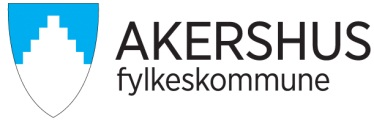 AKERSHUS
fylkeskommune